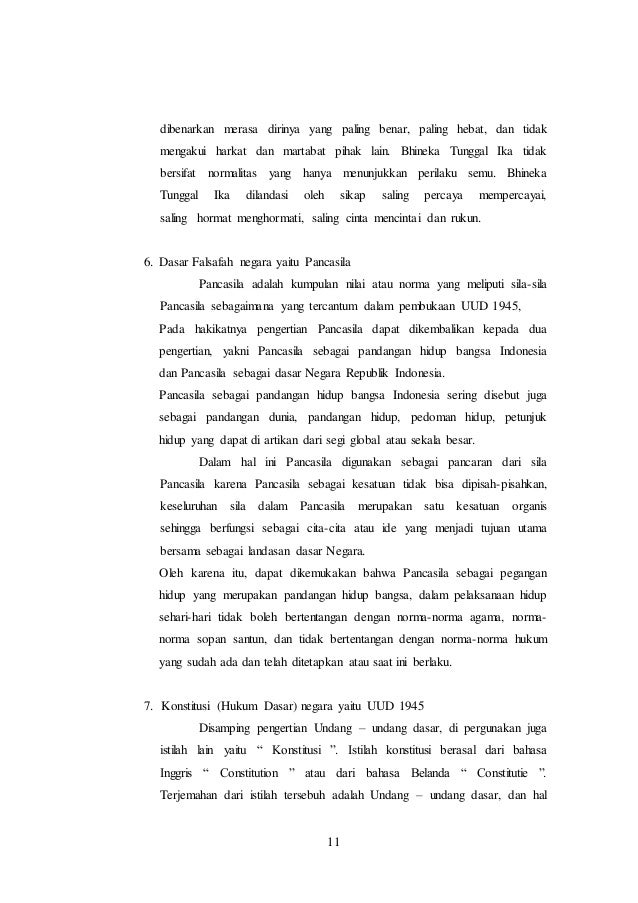 dibenarkan merasa dirinya yang paling benar, paling hebat, dan tidak mengakui harkat dan martabat pihak lain. Bhineka Tunggal Ika tidak bersifat normalitas yang hanya menunjukkan perilaku semu. Bhineka Tunggal Ika dilandasi oleh sikap saling percaya mempercayai, saling hormat menghormati, saling cinta mencintai dan rukun.

6. Dasar Falsafah negara yaitu Pancasila

Pancasila adalah kumpulan nilai atau norma yang meliputi sila-sila Pancasila sebagaimana yang tercantum dalam pembukaan UUD 1945,

Pada hakikatnya pengertian Pancasila dapat dikembalikan kepada dua pengertian, yakni Pancasila sebagai pandangan hidup bangsa Indonesia dan Pancasila sebagai dasar Negara Republik Indonesia.

Pancasila sebagai pandangan hidup bangsa Indonesia sering disebut juga sebagai pandangan dunia, pandangan hidup, pedoman hidup, petunjuk hidup yang dapat di artikan dari segi global atau sekala besar.

Dalam hal ini Pancasila digunakan sebagai pancaran dari sila Pancasila karena Pancasila sebagai kesatuan tidak bisa dipisah-pisahkan, keseluruhan sila dalam Pancasila merupakan satu kesatuan organis sehingga berfungsi sebagai cita-cita atau ide yang menjadi tujuan utama bersama sebagai landasan dasar Negara.

Oleh karena itu, dapat dikemukakan bahwa Pancasila sebagai pegangan hidup yang merupakan pandangan hidup bangsa, dalam pelaksanaan hidup sehari-hari tidak boleh bertentangan dengan norma-norma agama, norma-norma sopan santun, dan tidak bertentangan dengan norma-norma hukum yang sudah ada dan telah ditetapkan atau saat ini berlaku.

7. Konstitusi (Hukum Dasar) negara yaitu UUD 1945

Disamping pengertian Undang – undang dasar, di pergunakan juga istilah lain yaitu “ Konstitusi ”. Istilah konstitusi berasal dari bahasa Inggris “ Constitution ” atau dari bahasa Belanda “ Constitutie ”. Terjemahan dari istilah tersebuh adalah Undang – undang dasar, dan hal

11